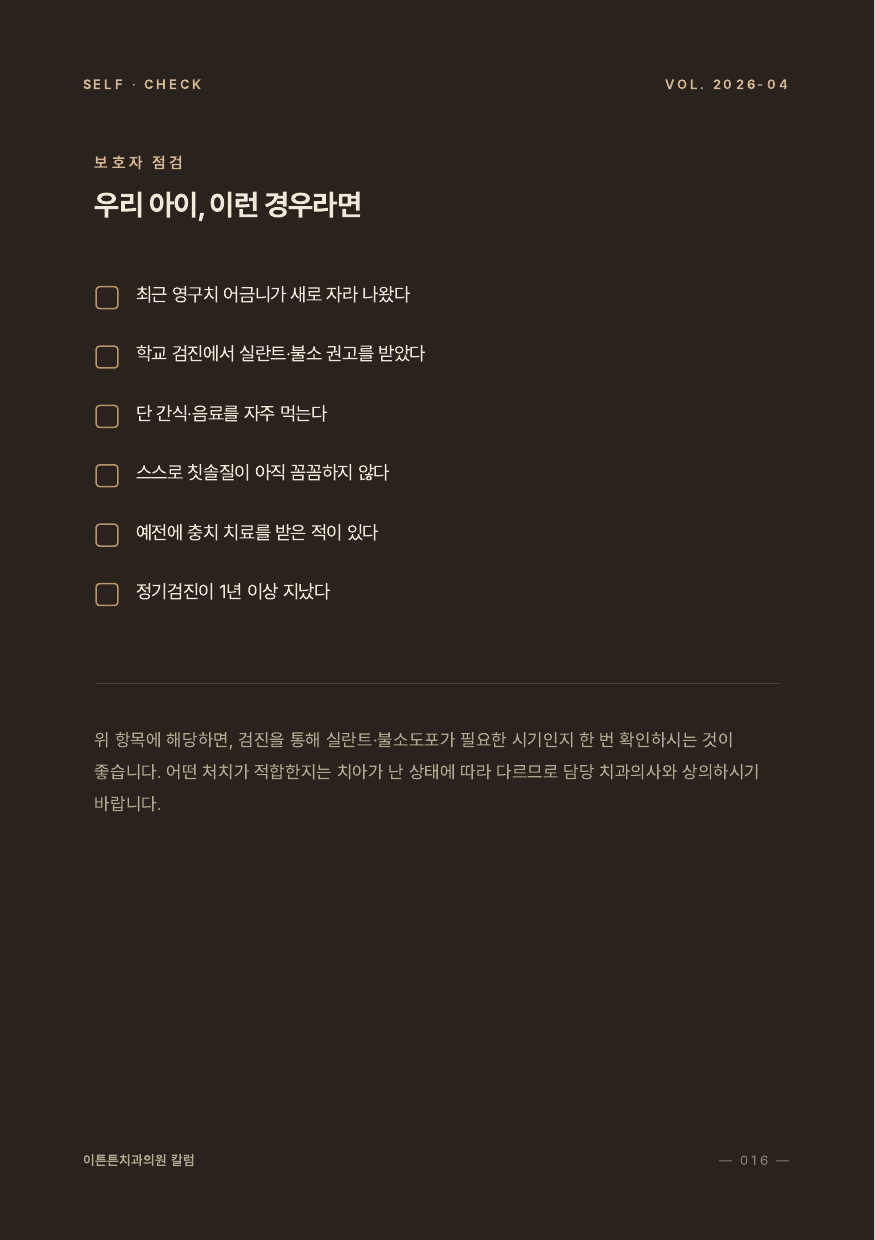 SELF · CHECK

VOL. 2026-04

보호자 점검

우리 아이, 이런 경우라면

최근 영구치 어금니가 새로 자라 나왔다

학교 검진에서 실란트·불소 권고를 받았다

단 간식·음료를 자주 먹는다

스스로 칫솔질이 아직 꼼꼼하지 않다

예전에 충치 치료를 받은 적이 있다

정기검진이 1년 이상 지났다

위 항목에 해당하면, 검진을 통해 실란트·불소도포가 필요한 시기인지 한 번 확인하시는 것이 좋습니다. 어떤 처치가 적합한지는 치아가 난 상태에 따라 다르므로 담당 치과의사와 상의하시기 바랍니다.

이튼튼치과의원 칼럼

— 016 —